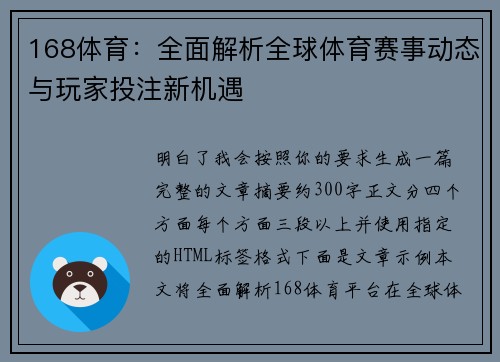 168体育：全面解析全球体育赛事动态与玩家投注新机遇

明白了我会按照你的要求生成一篇完整的文章摘要约300字正文分四个方面每个方面三段以上并使用指定的HTML标签格式下面是文章示例本文将全面解析168体育平台在全球体